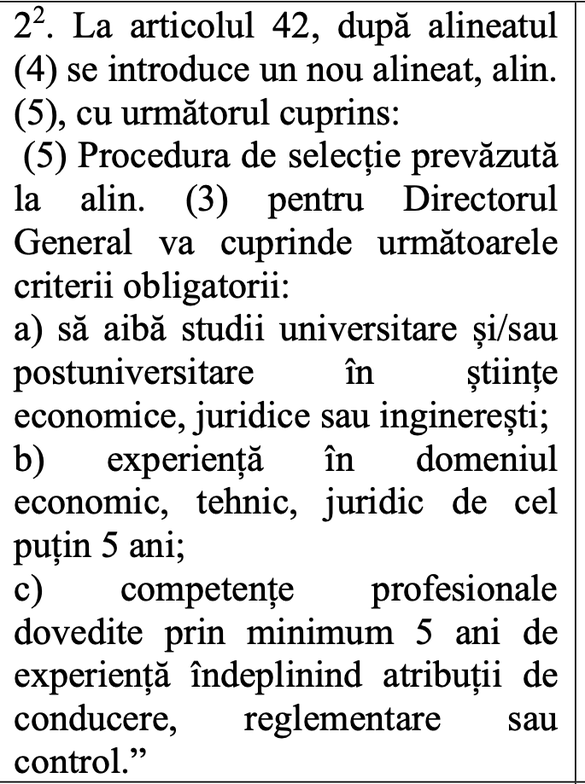 $2^2$. La articolul 42, după alineatul (4) se introduce un nou alineat, alin. (5), cu următorul cuprins:
(5) Procedura de selecție prevăzută la alin. (3) pentru Directorul General va cuprinde următoarele criterii obligatorii:
a) să aibă studii universitare și/sau postuniversitare în științe economice, juridice sau inginerești;
b) experiență în domeniul economic, tehnic, juridic de cel puțin 5 ani;
c) competențe profesionale dovedite prin minimum 5 ani de experiență îndeplinind atribuții de conducere, reglementare sau control.”